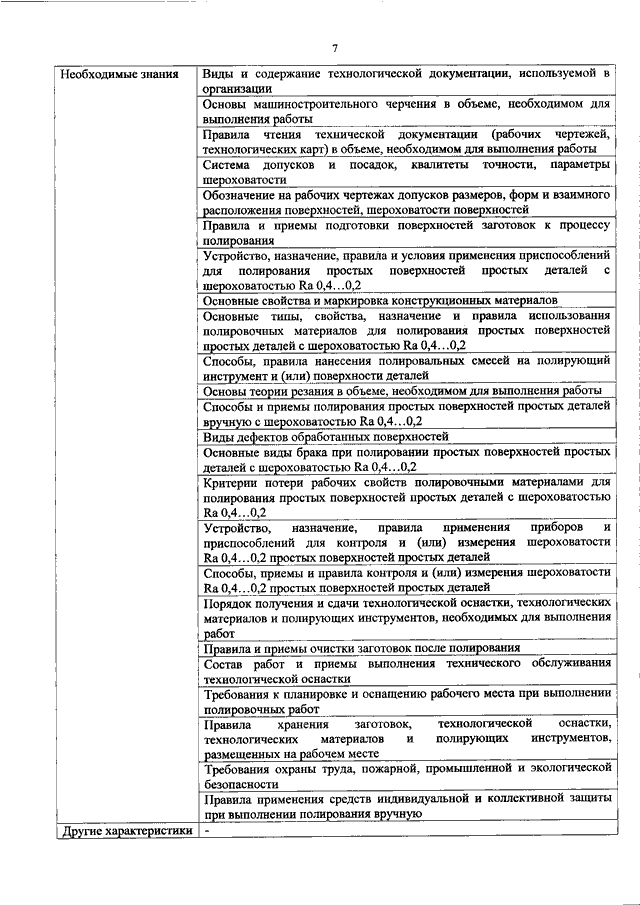 7

| Необходимые знания | Виды и содержание технологической документации, используемой в организации |
|---|---|
| | Основы машиностроительного черчения в объеме, необходимом для выполнения работы |
| | Правила чтения технической документации (рабочих чертежей, технологических карт) в объеме, необходимом для выполнения работы |
| | Система допусков и посадок, квалитеты точности, параметры шероховатости |
| | Обозначение на рабочих чертежах допусков размеров, форм и взаимного расположения поверхностей, шероховатости поверхностей |
| | Правила и приемы подготовки поверхностей заготовок к процессу полирования |
| | Устройство, назначение, правила и условия применения приспособлений для полирования простых поверхностей простых деталей с шероховатостью Ra 0,4…0,2 |
| | Основные свойства и маркировка конструкционных материалов |
| | Основные типы, свойства, назначение и правила использования полировочных материалов для полирования простых поверхностей простых деталей с шероховатостью Ra 0,4…0,2 |
| | Способы, правила нанесения полировальных смесей на полирующий инструмент и (или) поверхности деталей |
| | Основы теории резания в объеме, необходимом для выполнения работы |
| | Способы и приемы полирования простых поверхностей простых деталей вручную с шероховатостью Ra 0,4…0,2 |
| | Виды дефектов обработанных поверхностей |
| | Основные виды брака при полировании простых поверхностей простых деталей с шероховатостью Ra 0,4…0,2 |
| | Критерии потери рабочих свойств полировочными материалами для полирования простых поверхностей простых деталей с шероховатостью Ra 0,4…0,2 |
| | Устройство, назначение, правила применения приборов и приспособлений для контроля и (или) измерения шероховатости Ra 0,4…0,2 простых поверхностей простых деталей |
| | Способы, приемы и правила контроля и (или) измерения шероховатости Ra 0,4…0,2 простых поверхностей простых деталей |
| | Порядок получения и сдачи технологической оснастки, технологических материалов и полирующих инструментов, необходимых для выполнения работ |
| | Правила и приемы очистки заготовок после полирования |
| | Состав работ и приемы выполнения технического обслуживания технологической оснастки |
| | Требования к планировке и оснащению рабочего места при выполнении полировочных работ |
| | Правила хранения заготовок, технологической оснастки, технологических материалов и полирующих инструментов, размещенных на рабочем месте |
| | Требования охраны труда, пожарной, промышленной и экологической безопасности |
| | Правила применения средств индивидуальной и коллективной защиты при выполнении полирования вручную |
| Другие характеристики | - |